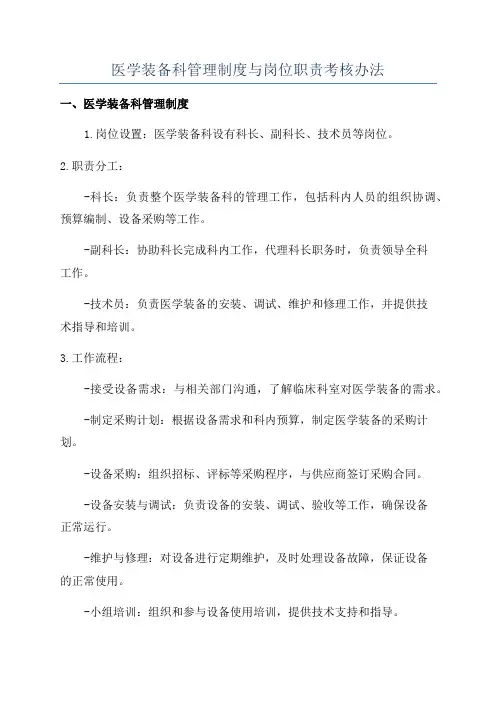 医学装备科管理制度与岗位职责考核办法

一、医学装备科管理制度

1.岗位设置：医学装备科设有科长、副科长、技术员等岗位。

2.职责分工：

-科长：负责整个医学装备科的管理工作，包括科内人员的组织协调、预算编制、设备采购等工作。

-副科长：协助科长完成科内工作，代理科长职务时，负责领导全科工作。

-技术员：负责医学装备的安装、调试、维护和修理工作，并提供技术指导和培训。

3.工作流程：

-接受设备需求：与相关部门沟通，了解临床科室对医学装备的需求。

-制定采购计划：根据设备需求和科内预算，制定医学装备的采购计划。

-设备采购：组织招标、评标等采购程序，与供应商签订采购合同。

-设备安装与调试：负责设备的安装、调试、验收等工作，确保设备正常运行。

-维护与修理：对设备进行定期维护，及时处理设备故障，保证设备的正常使用。

-小组培训：组织和参与设备使用培训，提供技术支持和指导。